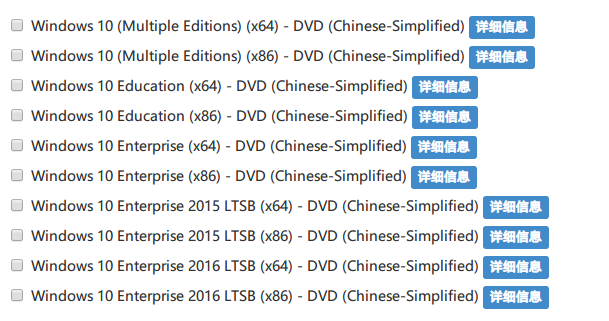 Windows 10 (Multiple Editions) (x64) - DVD (Chinese-Simplified) 详细信息

Windows 10 (Multiple Editions) (x86) - DVD (Chinese-Simplified) 详细信息

Windows 10 Education (x64) - DVD (Chinese-Simplified) 详细信息

Windows 10 Education (x86) - DVD (Chinese-Simplified) 详细信息

Windows 10 Enterprise (x64) - DVD (Chinese-Simplified) 详细信息

Windows 10 Enterprise (x86) - DVD (Chinese-Simplified) 详细信息

Windows 10 Enterprise 2015 LTSB (x64) - DVD (Chinese-Simplified) 详细信息

Windows 10 Enterprise 2015 LTSB (x86) - DVD (Chinese-Simplified) 详细信息

Windows 10 Enterprise 2016 LTSB (x64) - DVD (Chinese-Simplified) 详细信息

Windows 10 Enterprise 2016 LTSB (x86) - DVD (Chinese-Simplified) 详细信息